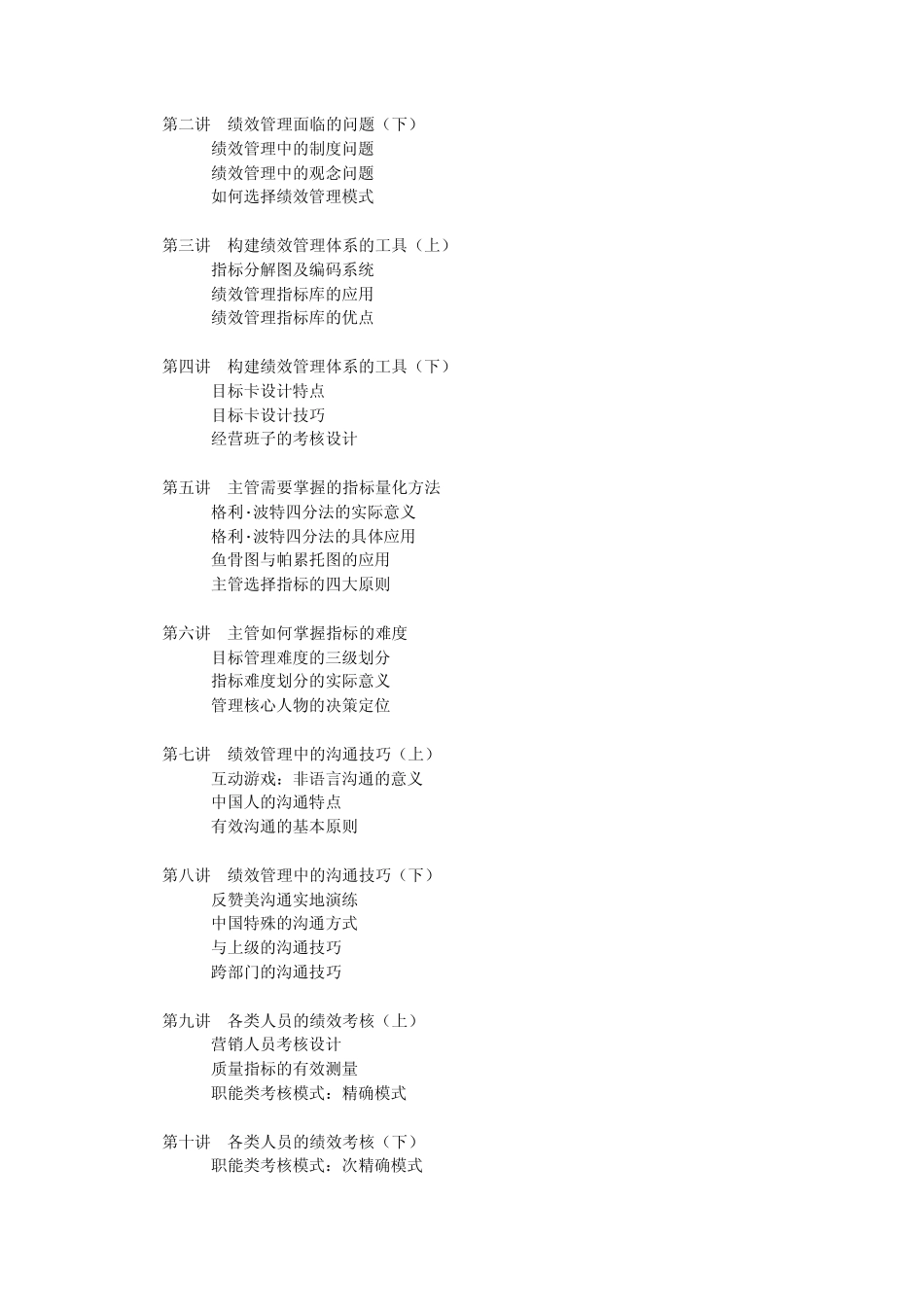 第二讲　绩效管理面临的问题（下）
绩效管理中的制度问题
绩效管理中的观念问题
如何选择绩效管理模式

第三讲　构建绩效管理体系的工具（上）
指标分解图及编码系统
绩效管理指标库的应用
绩效管理指标库的优点

第四讲　构建绩效管理体系的工具（下）
目标卡设计特点
目标卡设计技巧
经营班子的考核设计

第五讲　主管需要掌握的指标量化方法
格利·波特四分法的实际意义
格利·波特四分法的具体应用
鱼骨图与帕累托图的应用
主管选择指标的四大原则

第六讲　主管如何掌握指标的难度
目标管理难度的三级划分
指标难度划分的实际意义
管理核心人物的决策定位

第七讲　绩效管理中的沟通技巧（上）
互动游戏：非语言沟通的意义
中国人的沟通特点
有效沟通的基本原则

第八讲　绩效管理中的沟通技巧（下）
反赞美沟通实地演练
中国特殊的沟通方式
与上级的沟通技巧
跨部门的沟通技巧

第九讲　各类人员的绩效考核（上）
营销人员考核设计
质量指标的有效测量
职能类考核模式：精确模式

第十讲　各类人员的绩效考核（下）
职能类考核模式：次精确模式